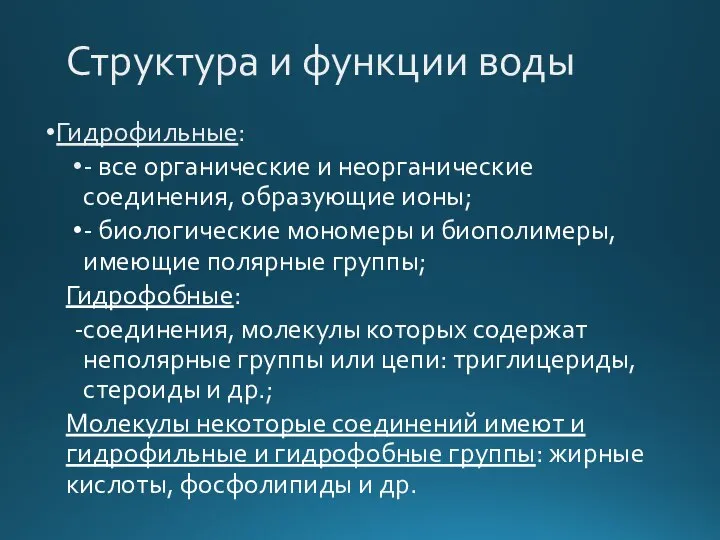 Структура и функции воды

•Гидрофильные:

•- все органические и неорганические соединения, образующие ионы;

•- биологические мономеры и биополимеры, имеющие полярные группы;

Гидрофобные:

-соединения, молекулы которых содержат неполярные группы или цепи: триглицериды, стероиды и др.;

Молекулы некоторые соединений имеют и гидрофильные и гидрофобные группы: жирные кислоты, фосфолипиды и др.